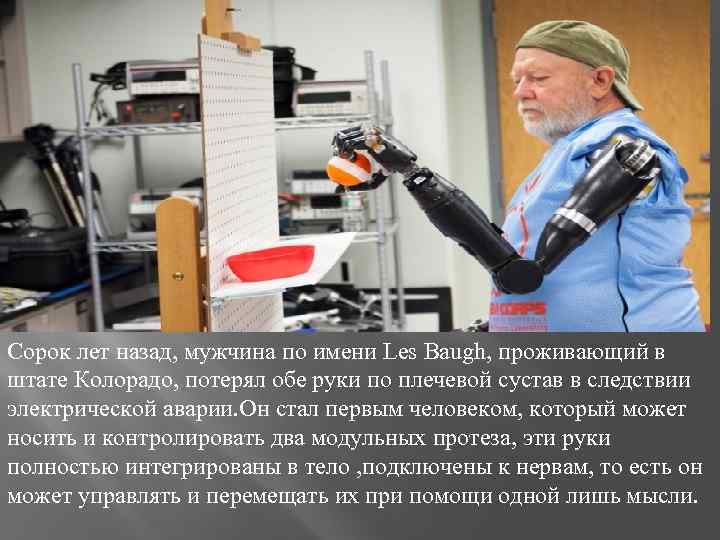 Сорок лет назад, мужчина по имени Les Baugh, проживающий в штате Колорадо, потерял обе руки по плечевой сустав в следствии электрической аварии.Он стал первым человеком, который может носить и контролировать два модульных протеза, эти руки полностью интегрированы в тело ,подключены к нервам, то есть он может управлять и перемещать их при помощи одной лишь мысли.